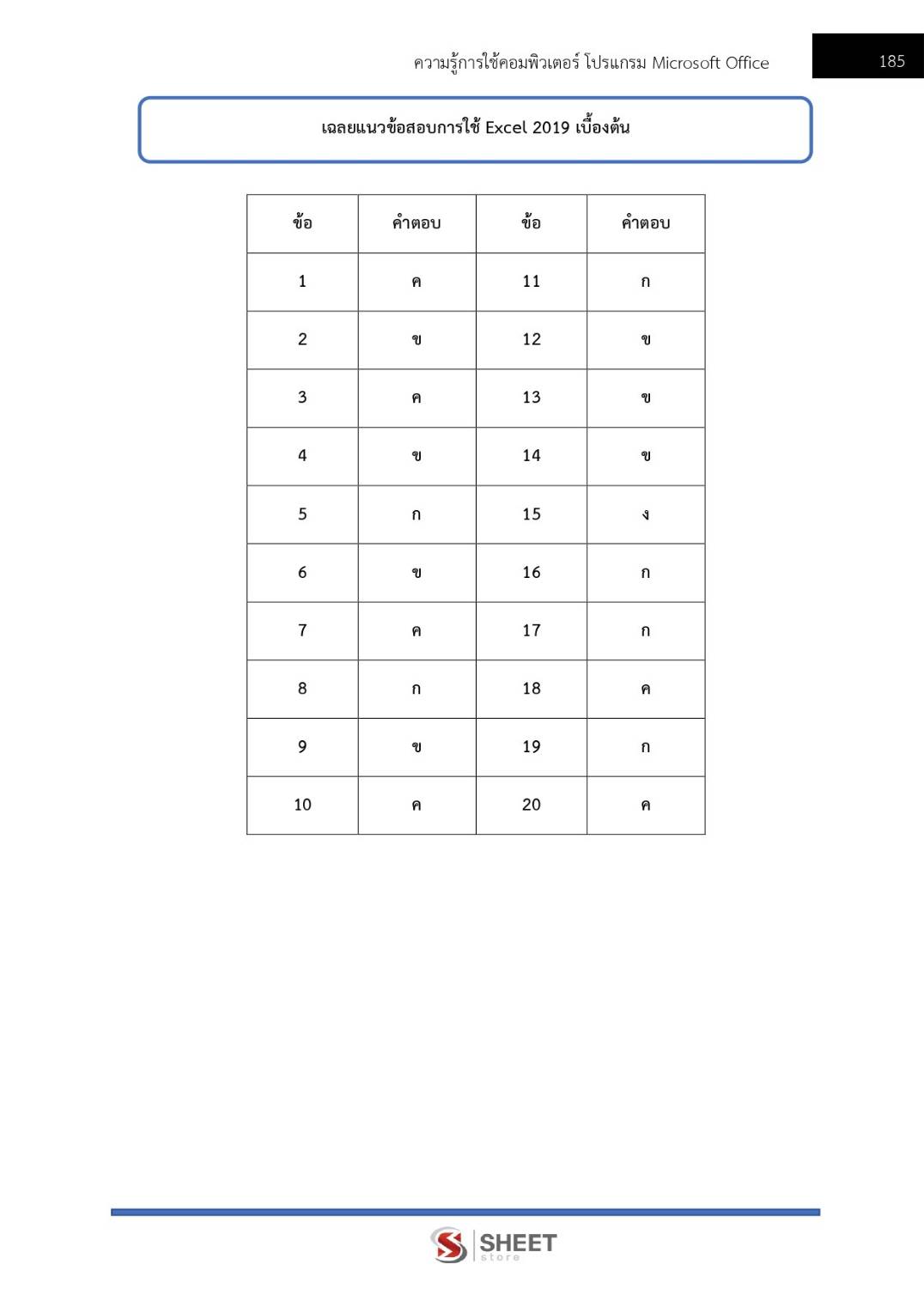 ความรู้การใช้คอมพิวเตอร์ โปรแกรม Microsoft Office

185

เฉลยแนวข้อสอบการใช้ Excel 2019 เบื้องต้น

| ข้อ | คำตอบ | ข้อ | คำตอบ |
|---|---|---|---|
| 1 | ค | 11 | ก |
| 2 | ข | 12 | ข |
| 3 | ค | 13 | ข |
| 4 | ข | 14 | ข |
| 5 | ก | 15 | ง |
| 6 | ข | 16 | ก |
| 7 | ค | 17 | ก |
| 8 | ก | 18 | ค |
| 9 | ข | 19 | ก |
| 10 | ค | 20 | ค |

SHEET store